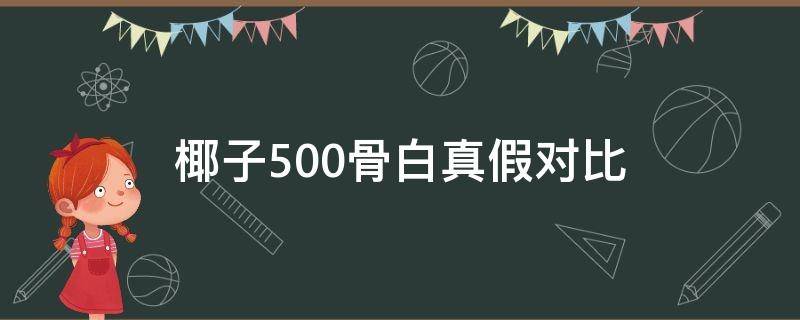 椰子500骨白真假对比